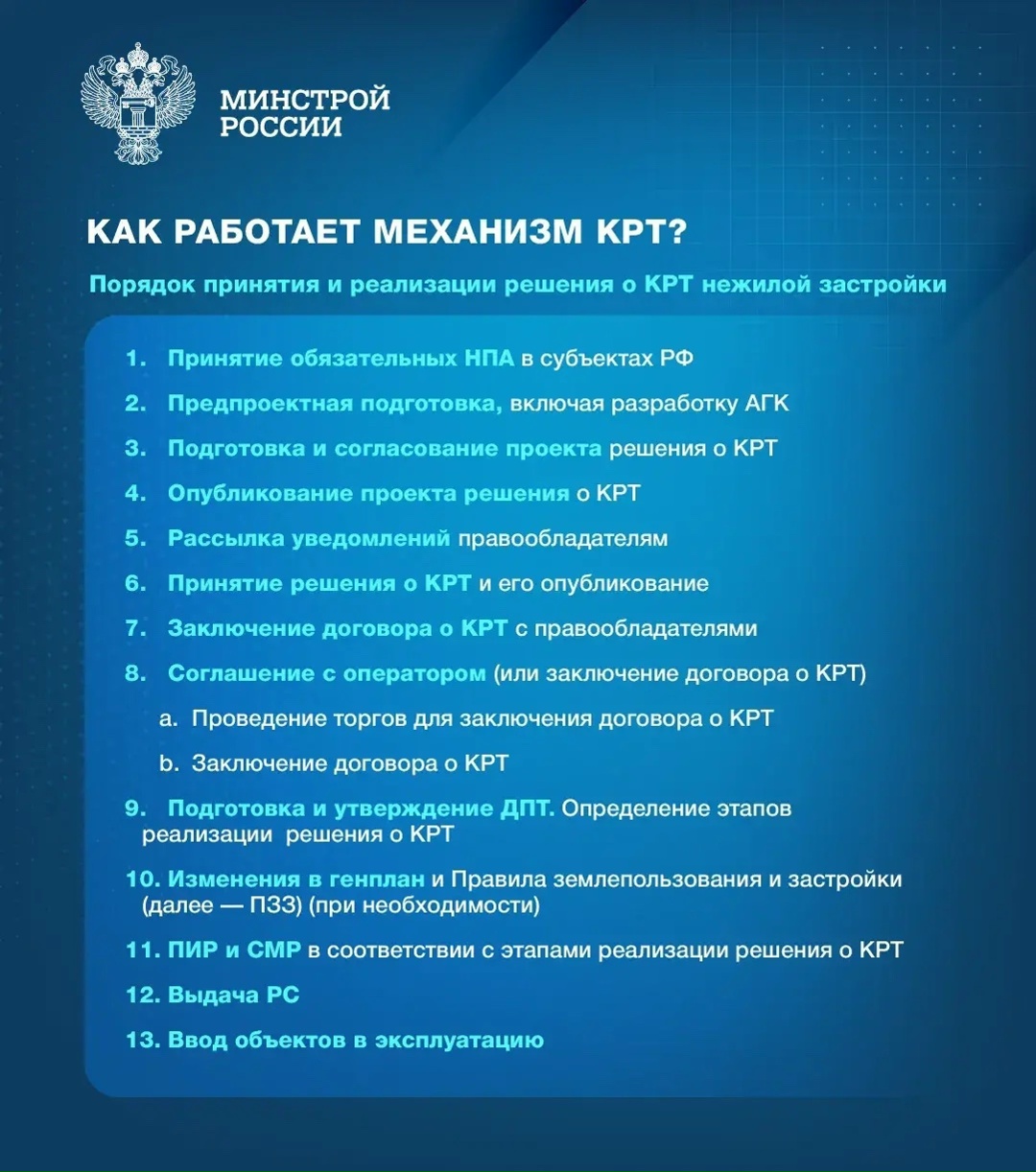 МИНСТРОЙ РОССИИ

КАК РАБОТАЕТ МЕХАНИЗМ КРТ?

Порядок принятия и реализации решения о КРТ нежилой застройки

1. Принятие обязательных НПА в субъектах РФ

2. Предпроектная подготовка, включая разработку АГК

3. Подготовка и согласование проекта решения о КРТ

4. Опубликование проекта решения о КРТ

5. Рассылка уведомлений правообладателям

6. Принятие решения о КРТ и его опубликование

7. Заключение договора о КРТ с правообладателями

8. Соглашение с оператором (или заключение договора о КРТ)

a. Проведение торгов для заключения договора о КРТ

b. Заключение договора о КРТ

9. Подготовка и утверждение ДПТ. Определение этапов реализации решения о КРТ

10. Изменения в генплан и Правила землепользования и застройки (далее — ПЗЗ) (при необходимости)

11. ПИР и СМР в соответствии с этапами реализации решения о КРТ

12. Выдача РС

13. Ввод объектов в эксплуатацию